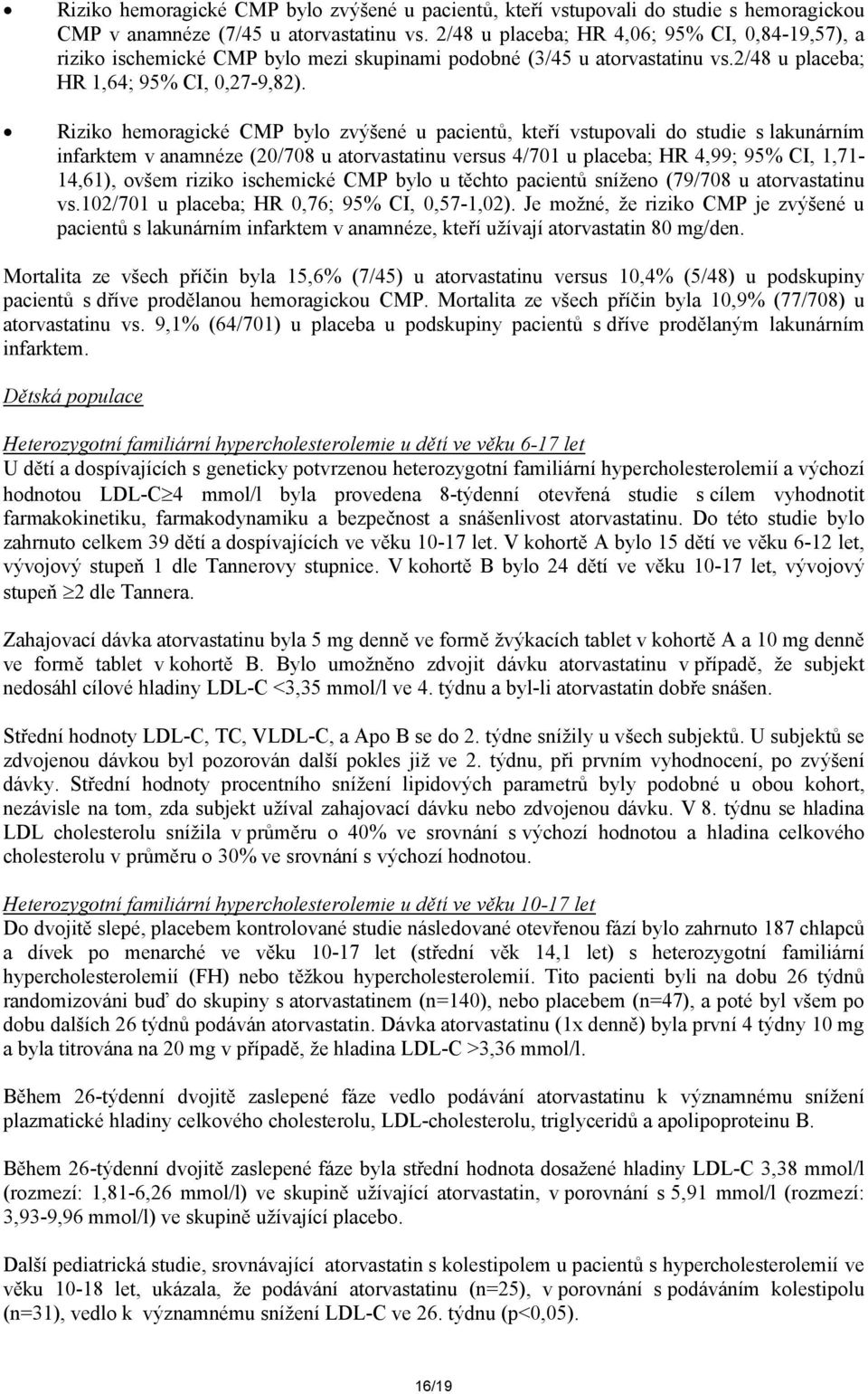 • Riziko hemoragické CMP bylo zvýšené u pacientů, kteří vstupovali do studie s hemoragickou CMP v anamnéze (7/45 u atorvastatinu vs. 2/48 u placeba; HR 4,06; 95% CI, 0,84-19,57), a riziko ischemické CMP bylo mezi skupinami podobné (3/45 u atorvastatinu vs.2/48 u placeba; HR 1,64; 95% CI, 0,27-9,82).

• Riziko hemoragické CMP bylo zvýšené u pacientů, kteří vstupovali do studie s lakunárním infarktem v anamnéze (20/708 u atorvastatinu versus 4/701 u placeba; HR 4,99; 95% CI, 1,71-14,61), ovšem riziko ischemické CMP bylo u těchto pacientů sníženo (79/708 u atorvastatinu vs.102/701 u placeba; HR 0,76; 95% CI, 0,57-1,02). Je možné, že riziko CMP je zvýšené u pacientů s lakunárním infarktem v anamnéze, kteří užívají atorvastatin 80 mg/den.

Mortalita ze všech příčin byla 15,6% (7/45) u atorvastatinu versus 10,4% (5/48) u podskupiny pacientů s dříve prodělanou hemoragickou CMP. Mortalita ze všech příčin byla 10,9% (77/708) u atorvastatinu vs. 9,1% (64/701) u placeba u podskupiny pacientů s dříve prodělaným lakunárním infarktem.

Dětská populace

Heterozygotní familiární hypercholesterolemie u dětí ve věku 6-17 let
U dětí a dospívajících s geneticky potvrzenou heterozygotní familiární hypercholesterolemií a výchozí hodnotou LDL-C$\geq$4 mmol/l byla provedena 8-týdenní otevřená studie s cílem vyhodnotit farmakokinetiku, farmakodynamiku a bezpečnost a snášenlivost atorvastatinu. Do této studie bylo zahrnuto celkem 39 dětí a dospívajících ve věku 10-17 let. V kohortě A bylo 15 dětí ve věku 6-12 let, vývojový stupeň 1 dle Tannerovy stupnice. V kohortě B bylo 24 dětí ve věku 10-17 let, vývojový stupeň $\geq$2 dle Tannera.

Zahajovací dávka atorvastatinu byla 5 mg denně ve formě žvýkacích tablet v kohortě A a 10 mg denně ve formě tablet v kohortě B. Bylo umožněno zdvojit dávku atorvastatinu v případě, že subjekt nedosáhl cílové hladiny LDL-C <3,35 mmol/l ve 4. týdnu a byl-li atorvastatin dobře snášen.

Střední hodnoty LDL-C, TC, VLDL-C, a Apo B se do 2. týdne snížily u všech subjektů. U subjektů se zdvojenou dávkou byl pozorován další pokles již ve 2. týdnu, při prvním vyhodnocení, po zvýšení dávky. Střední hodnoty procentního snížení lipidových parametrů byly podobné u obou kohort, nezávisle na tom, zda subjekt užíval zahajovací dávku nebo zdvojenou dávku. V 8. týdnu se hladina LDL cholesterolu snížila v průměru o 40% ve srovnání s výchozí hodnotou a hladina celkového cholesterolu v průměru o 30% ve srovnání s výchozí hodnotou.

Heterozygotní familiární hypercholesterolemie u dětí ve věku 10-17 let
Do dvojitě slepé, placebem kontrolované studie následované otevřenou fází bylo zahrnuto 187 chlapců a dívek po menarché ve věku 10-17 let (střední věk 14,1 let) s heterozygotní familiární hypercholesterolemií (FH) nebo těžkou hypercholesterolemií. Tito pacienti byli na dobu 26 týdnů randomizováni buď do skupiny s atorvastatinem (n=140), nebo placebem (n=47), a poté byl všem po dobu dalších 26 týdnů podáván atorvastatin. Dávka atorvastatinu (1x denně) byla první 4 týdny 10 mg a byla titrována na 20 mg v případě, že hladina LDL-C >3,36 mmol/l.

Během 26-týdenní dvojitě zaslepené fáze vedlo podávání atorvastatinu k významnému snížení plazmatické hladiny celkového cholesterolu, LDL-cholesterolu, triglyceridů a apolipoproteinu B.

Během 26-týdenní dvojitě zaslepené fáze byla střední hodnota dosažené hladiny LDL-C 3,38 mmol/l (rozmezí: 1,81-6,26 mmol/l) ve skupině užívající atorvastatin, v porovnání s 5,91 mmol/l (rozmezí: 3,93-9,96 mmol/l) ve skupině užívající placebo.

Další pediatrická studie, srovnávající atorvastatin s kolestipolem u pacientů s hypercholesterolemií ve věku 10-18 let, ukázala, že podávání atorvastatinu (n=25), v porovnání s podáváním kolestipolu (n=31), vedlo k významnému snížení LDL-C ve 26. týdnu (p<0,05).

16/19